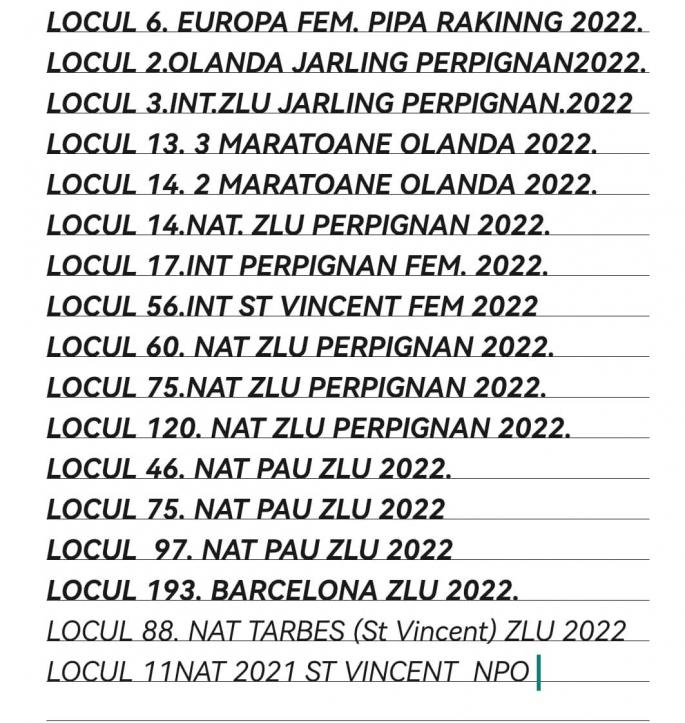 LOCUL 6. EUROPA FEM. PIPA RAKINNG 2022.
LOCUL 2.OLANDA JARLING PERPIGNAN2022.
LOCUL 3.INT.ZLU JARLING PERPIGNAN.2022
LOCUL 13. 3 MARATOANE OLANDA 2022.
LOCUL 14. 2 MARATOANE OLANDA 2022.
LOCUL 14.NAT. ZLU PERPIGNAN 2022.
LOCUL 17.INT PERPIGNAN FEM. 2022.
LOCUL 56.INT ST VINCENT FEM 2022
LOCUL 60. NAT ZLU PERPIGNAN 2022.
LOCUL 75.NAT ZLU PERPIGNAN 2022.
LOCUL 120. NAT ZLU PERPIGNAN 2022.
LOCUL 46. NAT PAU ZLU 2022.
LOCUL 75. NAT PAU ZLU 2022
LOCUL 97. NAT PAU ZLU 2022
LOCUL 193. BARCELONA ZLU 2022.
LOCUL 88. NAT TARBES (St Vincent) ZLU 2022
LOCUL 11NAT 2021 ST VINCENT NPO